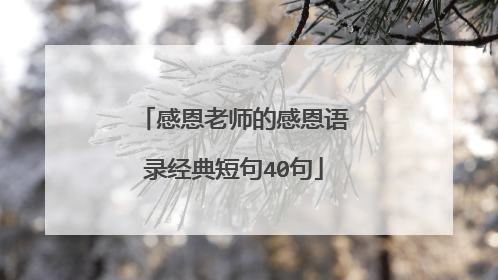 「感恩老师的感恩语录经典短句40句」